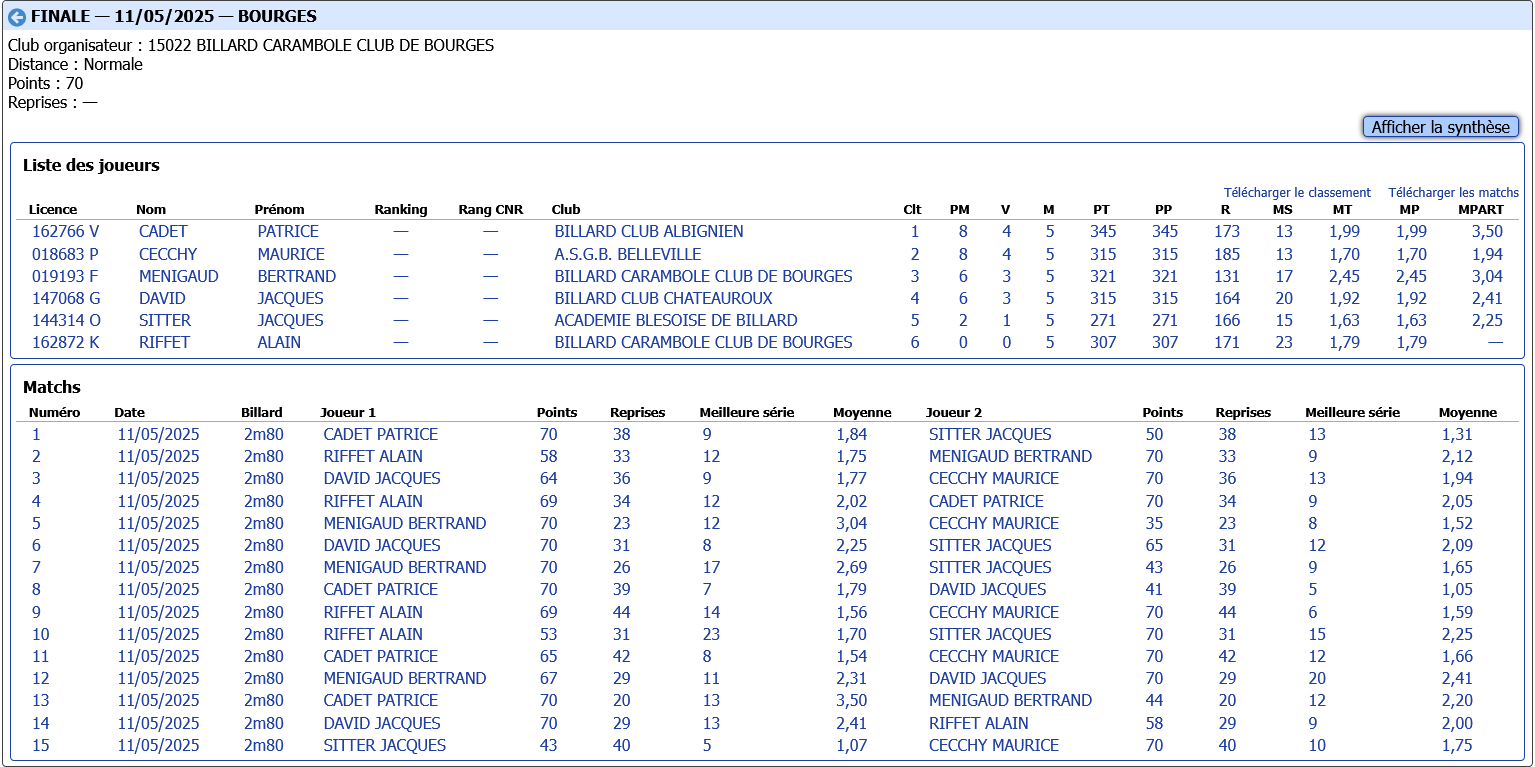 FINALE — 11/05/2025 — BOURGES

Club organisateur : 15022 BILLARD CARAMBOLE CLUB DE BOURGES
Distance : Normale
Points : 70
Reprises : —

Afficher la synthèse

Liste des joueurs

Télécharger le classement Télécharger les matchs

| Licence | Nom | Prénom | Ranking | Rang CNR | Club | Clt | PM | V | M | PT | PP | R | MS | MT | MP | MPART |
|---|---|---|---|---|---|---|---|---|---|---|---|---|---|---|---|---|
| 162766 V | CADET | PATRICE | — | — | BILLARD CLUB ALBIGNIEN | 1 | 8 | 4 | 5 | 345 | 345 | 173 | 13 | 1,99 | 1,99 | 3,50 |
| 018683 P | CECCHY | MAURICE | — | — | A.S.G.B. BELLEVILLE | 2 | 8 | 4 | 5 | 315 | 315 | 185 | 13 | 1,70 | 1,70 | 1,94 |
| 019193 F | MENIGAUD | BERTRAND | — | — | BILLARD CARAMBOLE CLUB DE BOURGES | 3 | 6 | 3 | 5 | 321 | 321 | 131 | 17 | 2,45 | 2,45 | 3,04 |
| 147068 G | DAVID | JACQUES | — | — | BILLARD CLUB CHATEAUROUX | 4 | 6 | 3 | 5 | 315 | 315 | 164 | 20 | 1,92 | 1,92 | 2,41 |
| 144314 O | SITTER | JACQUES | — | — | ACADEMIE BLESOISE DE BILLARD | 5 | 2 | 1 | 5 | 271 | 271 | 166 | 15 | 1,63 | 1,63 | 2,25 |
| 162872 K | RIFFET | ALAIN | — | — | BILLARD CARAMBOLE CLUB DE BOURGES | 6 | 0 | 0 | 5 | 307 | 307 | 171 | 23 | 1,79 | 1,79 | — |

Matchs

| Numéro | Date | Billard | Joueur 1 | Points | Reprises | Meilleure série | Moyenne | Joueur 2 | Points | Reprises | Meilleure série | Moyenne |
|---|---|---|---|---|---|---|---|---|---|---|---|---|
| 1 | 11/05/2025 | 2m80 | CADET PATRICE | 70 | 38 | 9 | 1,84 | SITTER JACQUES | 50 | 38 | 13 | 1,31 |
| 2 | 11/05/2025 | 2m80 | RIFFET ALAIN | 58 | 33 | 12 | 1,75 | MENIGAUD BERTRAND | 70 | 33 | 9 | 2,12 |
| 3 | 11/05/2025 | 2m80 | DAVID JACQUES | 64 | 36 | 9 | 1,77 | CECCHY MAURICE | 70 | 36 | 13 | 1,94 |
| 4 | 11/05/2025 | 2m80 | RIFFET ALAIN | 69 | 34 | 12 | 2,02 | CADET PATRICE | 70 | 34 | 9 | 2,05 |
| 5 | 11/05/2025 | 2m80 | MENIGAUD BERTRAND | 70 | 23 | 12 | 3,04 | CECCHY MAURICE | 35 | 23 | 8 | 1,52 |
| 6 | 11/05/2025 | 2m80 | DAVID JACQUES | 70 | 31 | 8 | 2,25 | SITTER JACQUES | 65 | 31 | 12 | 2,09 |
| 7 | 11/05/2025 | 2m80 | MENIGAUD BERTRAND | 70 | 26 | 17 | 2,69 | SITTER JACQUES | 43 | 26 | 9 | 1,65 |
| 8 | 11/05/2025 | 2m80 | CADET PATRICE | 70 | 39 | 7 | 1,79 | DAVID JACQUES | 41 | 39 | 5 | 1,05 |
| 9 | 11/05/2025 | 2m80 | RIFFET ALAIN | 69 | 44 | 14 | 1,56 | CECCHY MAURICE | 70 | 44 | 6 | 1,59 |
| 10 | 11/05/2025 | 2m80 | RIFFET ALAIN | 53 | 31 | 23 | 1,70 | SITTER JACQUES | 70 | 31 | 15 | 2,25 |
| 11 | 11/05/2025 | 2m80 | CADET PATRICE | 65 | 42 | 8 | 1,54 | CECCHY MAURICE | 70 | 42 | 12 | 1,66 |
| 12 | 11/05/2025 | 2m80 | MENIGAUD BERTRAND | 67 | 29 | 11 | 2,31 | DAVID JACQUES | 70 | 29 | 20 | 2,41 |
| 13 | 11/05/2025 | 2m80 | CADET PATRICE | 70 | 20 | 13 | 3,50 | MENIGAUD BERTRAND | 44 | 20 | 12 | 2,20 |
| 14 | 11/05/2025 | 2m80 | DAVID JACQUES | 70 | 29 | 13 | 2,41 | RIFFET ALAIN | 58 | 29 | 9 | 2,00 |
| 15 | 11/05/2025 | 2m80 | SITTER JACQUES | 43 | 40 | 5 | 1,07 | CECCHY MAURICE | 70 | 40 | 10 | 1,75 |